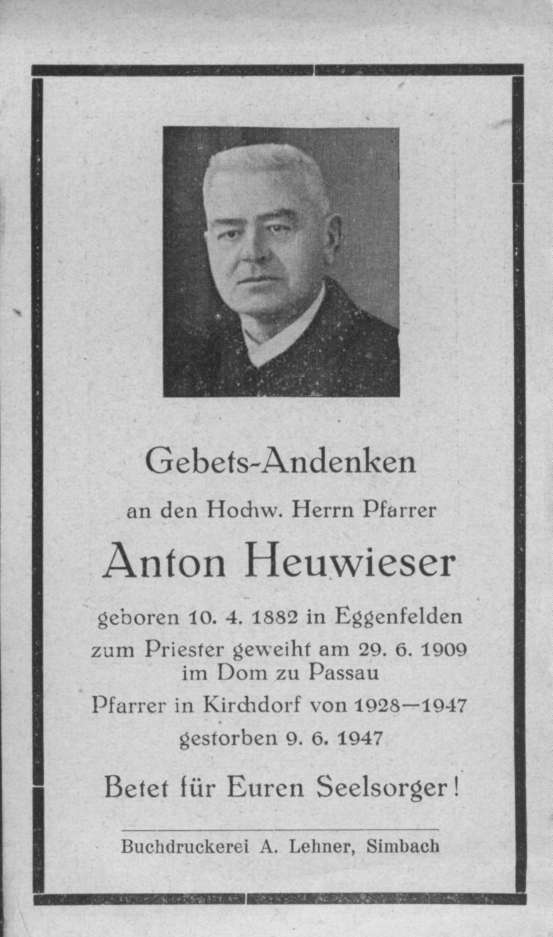 Gebets-Andenken

an den Hochw. Herrn Pfarrer

Anton Heuwieser

geboren 10. 4. 1882 in Eggenfelden
zum Priester geweiht am 29. 6. 1909
im Dom zu Passau
Pfarrer in Kirchdorf von 1928—1947
gestorben 9. 6. 1947

Betet für Euren Seelsorger!

Buchdruckerei A. Lehner, Simbach